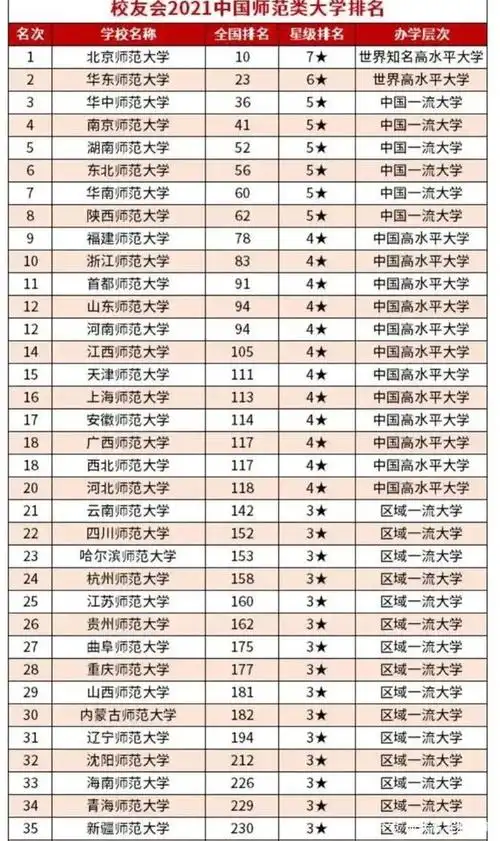 校友会2021中国师范类大学排名

| 名次 | 学校名称 | 全国排名 | 星级排名 | 办学层次 |
|---|---|---|---|---|
| 1 | 北京师范大学 | 10 | 7★ | 世界知名高水平大学 |
| 2 | 华东师范大学 | 23 | 6★ | 世界高水平大学 |
| 3 | 华中师范大学 | 36 | 5★ | 中国一流大学 |
| 4 | 南京师范大学 | 41 | 5★ | 中国一流大学 |
| 5 | 湖南师范大学 | 52 | 5★ | 中国一流大学 |
| 6 | 东北师范大学 | 56 | 5★ | 中国一流大学 |
| 7 | 华南师范大学 | 60 | 5★ | 中国一流大学 |
| 8 | 陕西师范大学 | 62 | 5★ | 中国一流大学 |
| 9 | 福建师范大学 | 78 | 4★ | 中国高水平大学 |
| 10 | 浙江师范大学 | 83 | 4★ | 中国高水平大学 |
| 11 | 首都师范大学 | 91 | 4★ | 中国高水平大学 |
| 12 | 山东师范大学 | 94 | 4★ | 中国高水平大学 |
| 12 | 河南师范大学 | 94 | 4★ | 中国高水平大学 |
| 14 | 江西师范大学 | 105 | 4★ | 中国高水平大学 |
| 15 | 天津师范大学 | 111 | 4★ | 中国高水平大学 |
| 16 | 上海师范大学 | 113 | 4★ | 中国高水平大学 |
| 17 | 安徽师范大学 | 114 | 4★ | 中国高水平大学 |
| 18 | 广西师范大学 | 117 | 4★ | 中国高水平大学 |
| 18 | 西北师范大学 | 117 | 4★ | 中国高水平大学 |
| 20 | 河北师范大学 | 118 | 4★ | 中国高水平大学 |
| 21 | 云南师范大学 | 142 | 3★ | 区域一流大学 |
| 22 | 四川师范大学 | 152 | 3★ | 区域一流大学 |
| 23 | 哈尔滨师范大学 | 153 | 3★ | 区域一流大学 |
| 24 | 杭州师范大学 | 158 | 3★ | 区域一流大学 |
| 25 | 江苏师范大学 | 160 | 3★ | 区域一流大学 |
| 26 | 贵州师范大学 | 162 | 3★ | 区域一流大学 |
| 27 | 曲阜师范大学 | 175 | 3★ | 区域一流大学 |
| 28 | 重庆师范大学 | 177 | 3★ | 区域一流大学 |
| 29 | 山西师范大学 | 181 | 3★ | 区域一流大学 |
| 30 | 内蒙古师范大学 | 182 | 3★ | 区域一流大学 |
| 31 | 辽宁师范大学 | 194 | 3★ | 区域一流大学 |
| 32 | 沈阳师范大学 | 212 | 3★ | 区域一流大学 |
| 33 | 海南师范大学 | 226 | 3★ | 区域一流大学 |
| 34 | 青海师范大学 | 229 | 3★ | 区域一流大学 |
| 35 | 新疆师范大学 | 230 | 3★ | 区域一流大学 |